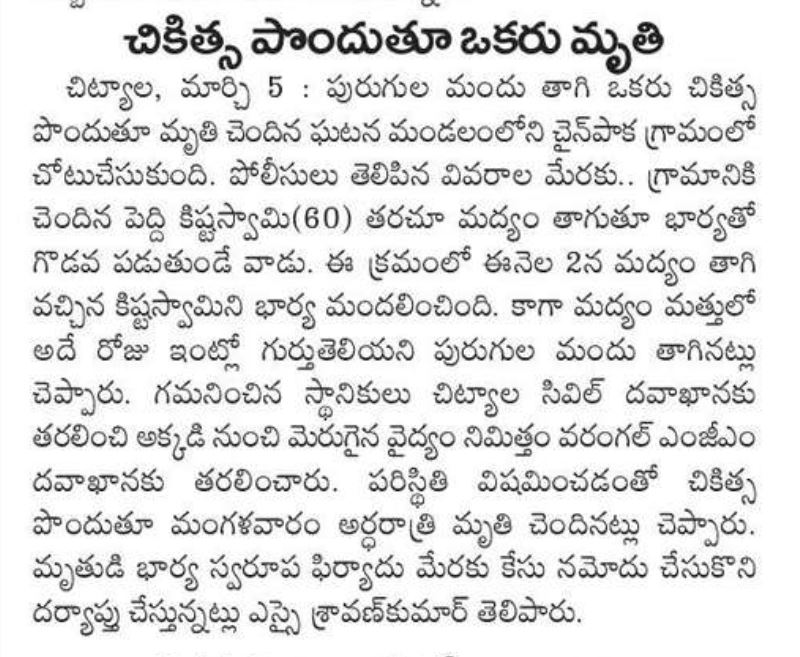 చికిత్స పొందుతూ ఒకరు మృతి

చిట్యాల, మార్చి 5 : పురుగుల మందు తాగి ఒకరు చికిత్స పొందుతూ మృతి చెందిన ఘటన మండలంలోని చైన్‌పాక గ్రామంలో చోటుచేసుకుంది. పోలీసులు తెలిపిన వివరాల మేరకు.. గ్రామానికి చెందిన పెద్ది కిష్టస్వామి(60) తరచూ మద్యం తాగుతూ భార్యతో గొడవ పడుతుండే వాడు. ఈ క్రమంలో ఈనెల 2న మద్యం తాగి వచ్చిన కిష్టస్వామిని భార్య మందలించింది. కాగా మద్యం మత్తులో అదే రోజు ఇంట్లో గుర్తుతెలియని పురుగుల మందు తాగినట్లు చెప్పారు. గమనించిన స్థానికులు చిట్యాల సివిల్ దవాఖానకు తరలించి అక్కడి నుంచి మెరుగైన వైద్యం నిమిత్తం వరంగల్ ఎంజీఎం దవాఖానకు తరలించారు. పరిస్థితి విషమించడంతో చికిత్స పొందుతూ మంగళవారం అర్ధరాత్రి మృతి చెందినట్లు చెప్పారు. మృతుడి భార్య స్వరూప ఫిర్యాదు మేరకు కేసు నమోదు చేసుకొని దర్యాప్తు చేస్తున్నట్లు ఎస్సై శ్రావణ్‌కుమార్ తెలిపారు.